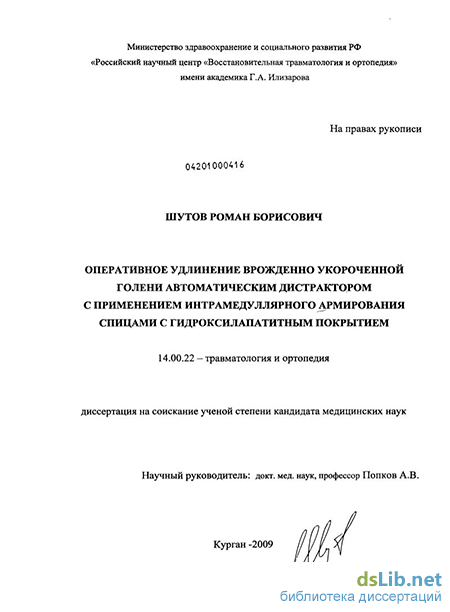 Министерство здравоохранение и социального развития РФ
«Российский научный центр «Восстановительная травматология и ортопедия» имени академика Г.А. Илизарова

На правах рукописи

04201000416

ШУТОВ РОМАН БОРИСОВИЧ

ОПЕРАТИВНОЕ УДЛИНЕНИЕ ВРОЖДЕННО УКОРОЧЕННОЙ ГОЛЕНИ АВТОМАТИЧЕСКИМ ДИСТРАКТОРОМ С ПРИМЕНЕНИЕМ ИНТРАМЕДУЛЛЯРНОГО АРМИРОВАНИЯ СПИЦАМИ С ГИДРОКСИЛАПАТИТНЫМ ПОКРЫТИЕМ

14.00.22 – травматология и ортопедия

диссертация на соискание ученой степени кандидата медицинских наук

Научный руководитель: докт. мед. наук, профессор Попков А.В.

Курган -2009

dsLib.net
библиотека диссертаций